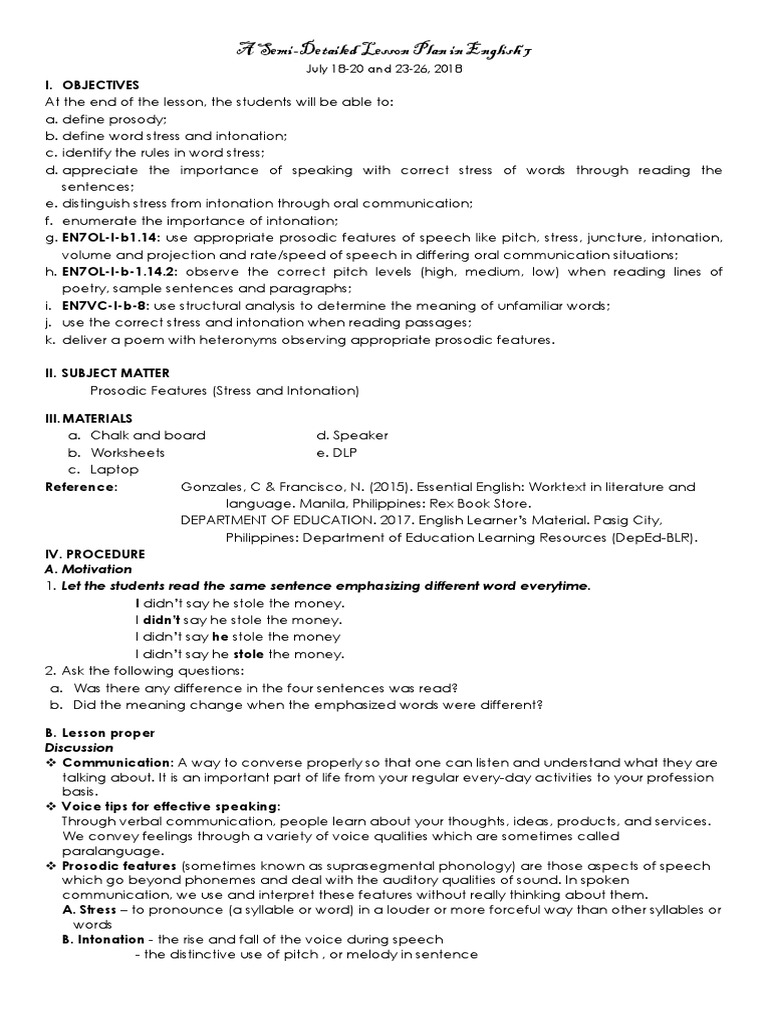 A Semi-Detailed Lesson Plan in English 7
July 18-20 and 23-26, 2018

I. OBJECTIVES
At the end of the lesson, the students will be able to:
a. define prosody;
b. define word stress and intonation;
c. identify the rules in word stress;
d. appreciate the importance of speaking with correct stress of words through reading the sentences;
e. distinguish stress from intonation through oral communication;
f. enumerate the importance of intonation;
g. EN7OL-I-b1.14: use appropriate prosodic features of speech like pitch, stress, juncture, intonation, volume and projection and rate/speed of speech in differing oral communication situations;
h. EN7OL-I-b-1.14.2: observe the correct pitch levels (high, medium, low) when reading lines of poetry, sample sentences and paragraphs;
i. EN7VC-I-b-8: use structural analysis to determine the meaning of unfamiliar words;
j. use the correct stress and intonation when reading passages;
k. deliver a poem with heteronyms observing appropriate prosodic features.

II. SUBJECT MATTER
Prosodic Features (Stress and Intonation)

III. MATERIALS
a. Chalk and board
b. Worksheets
c. Laptop
d. Speaker
e. DLP
Reference: Gonzales, C & Francisco, N. (2015). Essential English: Worktext in literature and language. Manila, Philippines: Rex Book Store.
DEPARTMENT OF EDUCATION. 2017. English Learner's Material. Pasig City, Philippines: Department of Education Learning Resources (DepEd-BLR).

IV. PROCEDURE
A. Motivation
1. Let the students read the same sentence emphasizing different word everytime.
I didn't say he stole the money.
I didn't say he stole the money.
I didn't say he stole the money
I didn't say he stole the money.
2. Ask the following questions:
a. Was there any difference in the four sentences was read?
b. Did the meaning change when the emphasized words were different?

B. Lesson proper
Discussion
❖ Communication: A way to converse properly so that one can listen and understand what they are talking about. It is an important part of life from your regular every-day activities to your profession basis.
❖ Voice tips for effective speaking:
Through verbal communication, people learn about your thoughts, ideas, products, and services. We convey feelings through a variety of voice qualities which are sometimes called paralanguage.
❖ Prosodic features (sometimes known as suprasegmental phonology) are those aspects of speech which go beyond phonemes and deal with the auditory qualities of sound. In spoken communication, we use and interpret these features without really thinking about them.
A. Stress – to pronounce (a syllable or word) in a louder or more forceful way than other syllables or words
B. Intonation - the rise and fall of the voice during speech
- the distinctive use of pitch , or melody in sentence